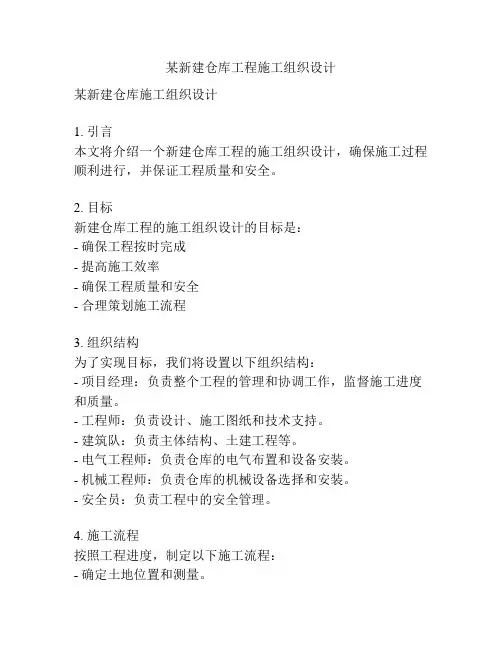 某新建仓库工程施工组织设计

某新建仓库施工组织设计

1. 引言
本文将介绍一个新建仓库工程的施工组织设计，确保施工过程顺利进行，并保证工程质量和安全。

2. 目标
新建仓库工程的施工组织设计的目标是：
- 确保工程按时完成
- 提高施工效率
- 确保工程质量和安全
- 合理策划施工流程

3. 组织结构
为了实现目标，我们将设置以下组织结构：
- 项目经理：负责整个工程的管理和协调工作，监督施工进度和质量。
- 工程师：负责设计、施工图纸和技术支持。
- 建筑队：负责主体结构、土建工程等。
- 电气工程师：负责仓库的电气布置和设备安装。
- 机械工程师：负责仓库的机械设备选择和安装。
- 安全员：负责工程中的安全管理。

4. 施工流程
按照工程进度，制定以下施工流程：
- 确定土地位置和测量。